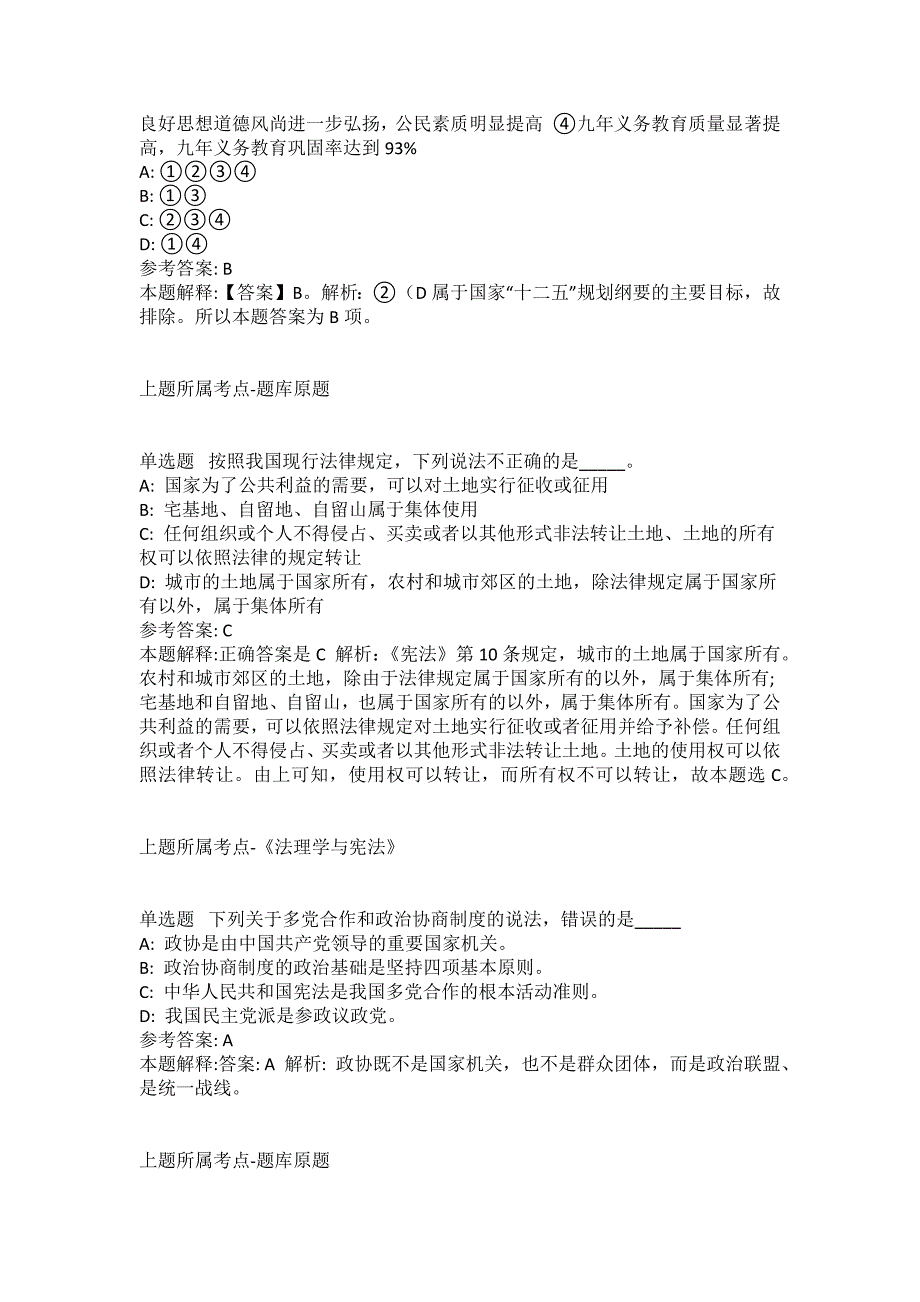 良好思想道德风尚进一步弘扬，公民素质明显提高 ④九年义务教育质量显著提高，九年义务教育巩固率达到 93%
A: ①②③④
B: ①③
C: ②③④
D: ①④
参考答案: B
本题解释:【答案】B。解析：②（D 属于国家“十二五”规划纲要的主要目标，故排除。所以本题答案为 B 项。

上题所属考点-题库原题

单选题 按照我国现行法律规定，下列说法不正确的是_____。
A: 国家为了公共利益的需要，可以对土地实行征收或征用
B: 宅基地、自留地、自留山属于集体使用
C: 任何组织或个人不得侵占、买卖或者以其他形式非法转让土地、土地的所有权可以依照法律的规定转让
D: 城市的土地属于国家所有，农村和城市郊区的土地，除法律规定属于国家所有以外，属于集体所有
参考答案: C
本题解释:正确答案是 C 解析：《宪法》第 10 条规定，城市的土地属于国家所有。农村和城市郊区的土地，除由于法律规定属于国家所有的以外，属于集体所有;宅基地和自留地、自留山，也属于国家所有的以外，属于集体所有。国家为了公共利益的需要，可以依照法律规定对土地实行征收或者征用并给予补偿。任何组织或者个人不得侵占、买卖或者以其他形式非法转让土地。土地的使用权可以依照法律转让。由上可知，使用权可以转让，而所有权不可以转让，故本题选 C。

上题所属考点-《法理学与宪法》

单选题 下列关于多党合作和政治协商制度的说法，错误的是_____
A: 政协是由中国共产党领导的重要国家机关。
B: 政治协商制度的政治基础是坚持四项基本原则。
C: 中华人民共和国宪法是我国多党合作的根本活动准则。
D: 我国民主党派是参政议政党。
参考答案: A
本题解释:答案: A 解析: 政协既不是国家机关，也不是群众团体，而是政治联盟、是统一战线。

上题所属考点-题库原题